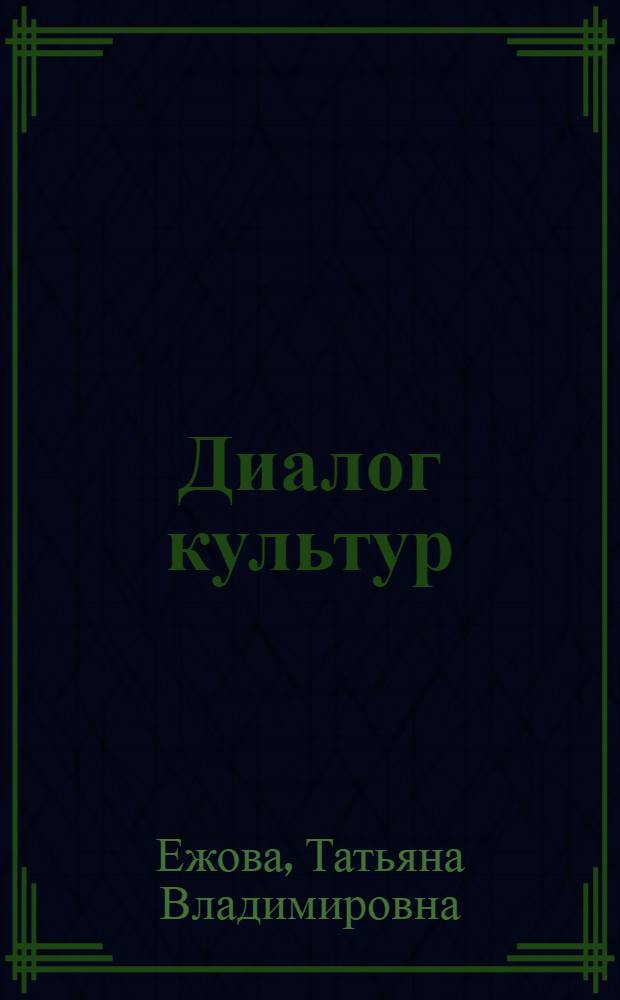 Диалог культур

Ежова, Татьяна Владимировна